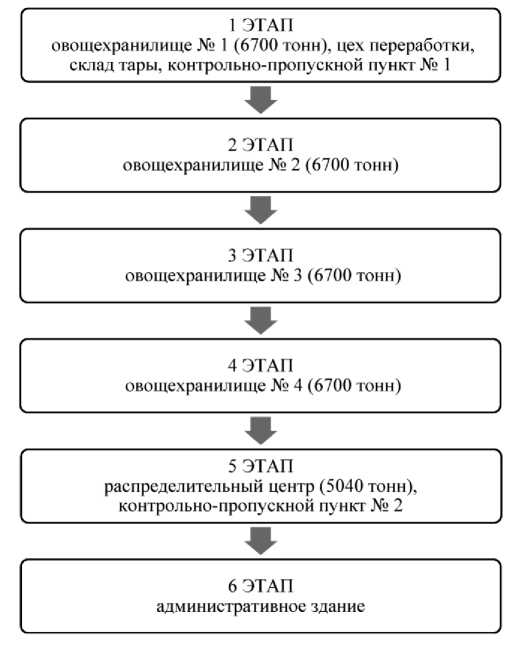 1 ЭТАП
овощехранилище № 1 (6700 тонн), цех переработки, склад тары, контрольно-пропускной пункт № 1

2 ЭТАП
овощехранилище № 2 (6700 тонн)

3 ЭТАП
овощехранилище № 3 (6700 тонн)

4 ЭТАП
овощехранилище № 4 (6700 тонн)

5 ЭТАП
распределительный центр (5040 тонн), контрольно-пропускной пункт № 2

6 ЭТАП
административное здание